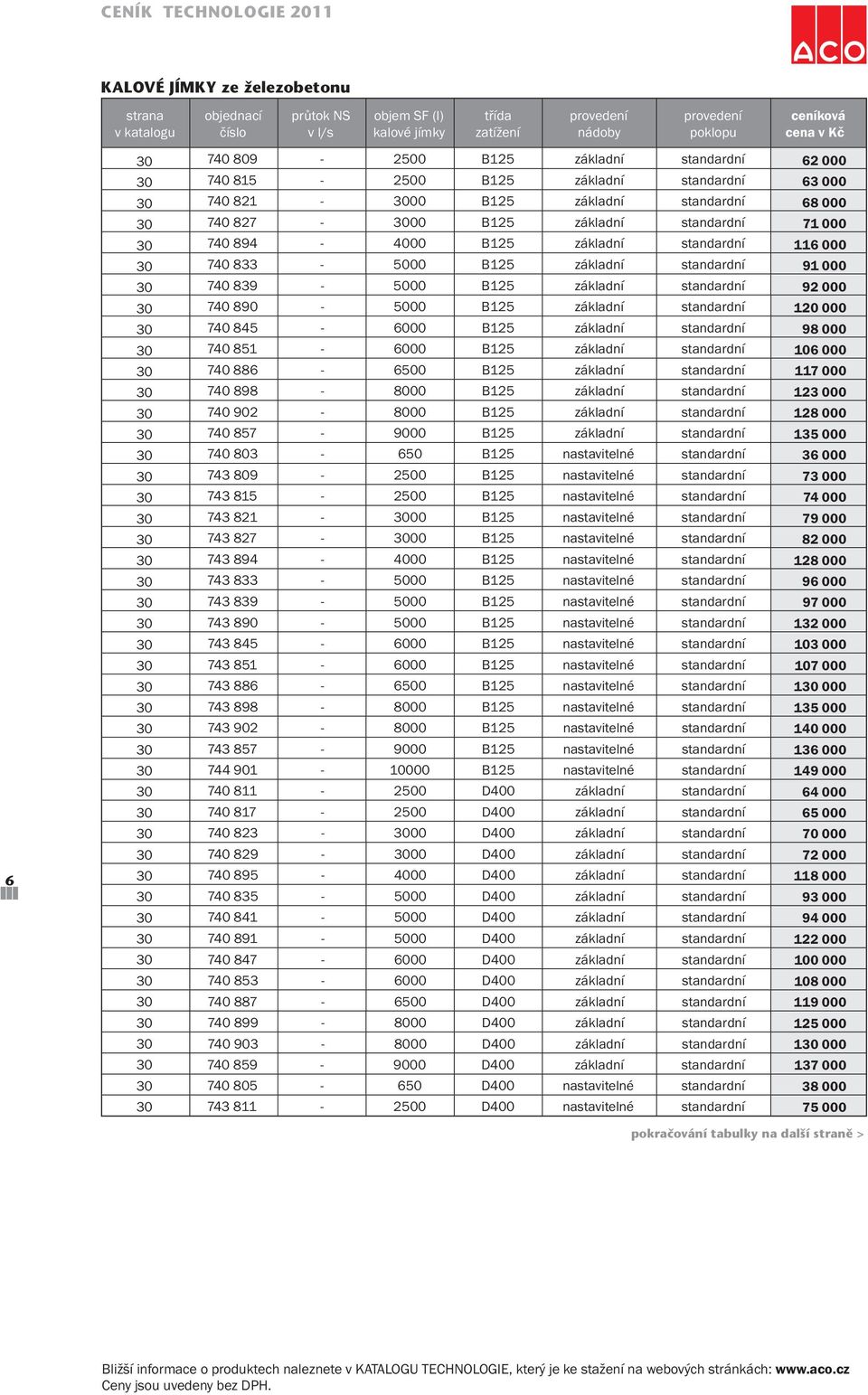 CENÍK TECHNOLOGIE 2011

ACO

KALOVÉ JÍMKY ze železobetonu

| strana v katalogu | objednací číslo | průtok NS v l/s | objem SF (l) kalové jímky | třída zatížení | provedení nádoby | provedení poklopu | ceníková cena v Kč |
|---|---|---|---|---|---|---|---|
| 30 | 740 809 | - | 2500 | B125 | základní | standardní | 62 000 |
| 30 | 740 815 | - | 2500 | B125 | základní | standardní | 63 000 |
| 30 | 740 821 | - | 3000 | B125 | základní | standardní | 68 000 |
| 30 | 740 827 | - | 3000 | B125 | základní | standardní | 71 000 |
| 30 | 740 894 | - | 4000 | B125 | základní | standardní | 116 000 |
| 30 | 740 833 | - | 5000 | B125 | základní | standardní | 91 000 |
| 30 | 740 839 | - | 5000 | B125 | základní | standardní | 92 000 |
| 30 | 740 890 | - | 5000 | B125 | základní | standardní | 120 000 |
| 30 | 740 845 | - | 6000 | B125 | základní | standardní | 98 000 |
| 30 | 740 851 | - | 6000 | B125 | základní | standardní | 106 000 |
| 30 | 740 886 | - | 6500 | B125 | základní | standardní | 117 000 |
| 30 | 740 898 | - | 8000 | B125 | základní | standardní | 123 000 |
| 30 | 740 902 | - | 8000 | B125 | základní | standardní | 128 000 |
| 30 | 740 857 | - | 9000 | B125 | základní | standardní | 135 000 |
| 30 | 740 803 | - | 650 | B125 | nastavitelné | standardní | 36 000 |
| 30 | 743 809 | - | 2500 | B125 | nastavitelné | standardní | 73 000 |
| 30 | 743 815 | - | 2500 | B125 | nastavitelné | standardní | 74 000 |
| 30 | 743 821 | - | 3000 | B125 | nastavitelné | standardní | 79 000 |
| 30 | 743 827 | - | 3000 | B125 | nastavitelné | standardní | 82 000 |
| 30 | 743 894 | - | 4000 | B125 | nastavitelné | standardní | 128 000 |
| 30 | 743 833 | - | 5000 | B125 | nastavitelné | standardní | 96 000 |
| 30 | 743 839 | - | 5000 | B125 | nastavitelné | standardní | 97 000 |
| 30 | 743 890 | - | 5000 | B125 | nastavitelné | standardní | 132 000 |
| 30 | 743 845 | - | 6000 | B125 | nastavitelné | standardní | 103 000 |
| 30 | 743 851 | - | 6000 | B125 | nastavitelné | standardní | 107 000 |
| 30 | 743 886 | - | 6500 | B125 | nastavitelné | standardní | 130 000 |
| 30 | 743 898 | - | 8000 | B125 | nastavitelné | standardní | 135 000 |
| 30 | 743 902 | - | 8000 | B125 | nastavitelné | standardní | 140 000 |
| 30 | 743 857 | - | 9000 | B125 | nastavitelné | standardní | 136 000 |
| 30 | 744 901 | - | 10000 | B125 | nastavitelné | standardní | 149 000 |
| 30 | 740 811 | - | 2500 | D400 | základní | standardní | 64 000 |
| 30 | 740 817 | - | 2500 | D400 | základní | standardní | 65 000 |
| 30 | 740 823 | - | 3000 | D400 | základní | standardní | 70 000 |
| 30 | 740 829 | - | 3000 | D400 | základní | standardní | 72 000 |
| 30 | 740 895 | - | 4000 | D400 | základní | standardní | 118 000 |
| 30 | 740 835 | - | 5000 | D400 | základní | standardní | 93 000 |
| 30 | 740 841 | - | 5000 | D400 | základní | standardní | 94 000 |
| 30 | 740 891 | - | 5000 | D400 | základní | standardní | 122 000 |
| 30 | 740 847 | - | 6000 | D400 | základní | standardní | 100 000 |
| 30 | 740 853 | - | 6000 | D400 | základní | standardní | 108 000 |
| 30 | 740 887 | - | 6500 | D400 | základní | standardní | 119 000 |
| 30 | 740 899 | - | 8000 | D400 | základní | standardní | 125 000 |
| 30 | 740 903 | - | 8000 | D400 | základní | standardní | 130 000 |
| 30 | 740 859 | - | 9000 | D400 | základní | standardní | 137 000 |
| 30 | 740 805 | - | 650 | D400 | nastavitelné | standardní | 38 000 |
| 30 | 743 811 | - | 2500 | D400 | nastavitelné | standardní | 75 000 |

pokračování tabulky na další straně >

6

Bližší informace o produktech naleznete v KATALOGU TECHNOLOGIE, který je ke stažení na webových stránkách: www.aco.cz
Ceny jsou uvedeny bez DPH.